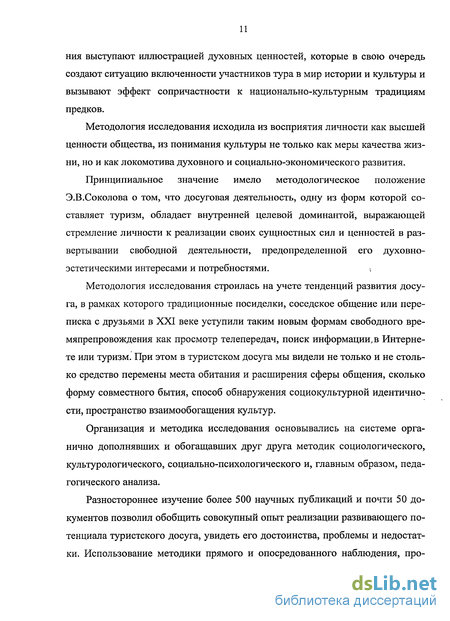 11

ния выступают иллюстрацией духовных ценностей, которые в свою очередь создают ситуацию включенности участников тура в мир истории и культуры и вызывают эффект сопричастности к национально-культурным традициям предков.

Методология исследования исходила из восприятия личности как высшей ценности общества, из понимания культуры не только как меры качества жизни, но и как локомотива духовного и социально-экономического развития.

Принципиальное значение имело методологическое положение Э.В.Соколова о том, что досуговая деятельность, одну из форм которой составляет туризм, обладает внутренней целевой доминантой, выражающей стремление личности к реализации своих сущностных сил и ценностей в развертывании свободной деятельности, предопределенной его духовно-эстетическими интересами и потребностями.

Методология исследования строилась на учете тенденций развития досуга, в рамках которого традиционные посиделки, соседское общение или переписка с друзьями в XXI веке уступили таким новым формам свободного времяпрепровождения как просмотр телепередач, поиск информации в Интернете или туризм. При этом в туристском досуга мы видели не только и не столько средство перемены места обитания и расширения сферы общения, сколько форму совместного бытия, способ обнаружения социокультурной идентичности, пространство взаимообогащения культур.

Организация и методика исследования основывались на системе органично дополнявших и обогащавших друг друга методик социологического, культурологического, социально-психологического и, главным образом, педагогического анализа.

Разностороннее изучение более 500 научных публикаций и почти 50 документов позволил обобщить совокупный опыт реализации развивающего потенциала туристского досуга, увидеть его достоинства, проблемы и недостатки. Использование методики прямого и опосредованного наблюдения, про-

dsLib.net
библиотека диссертаций